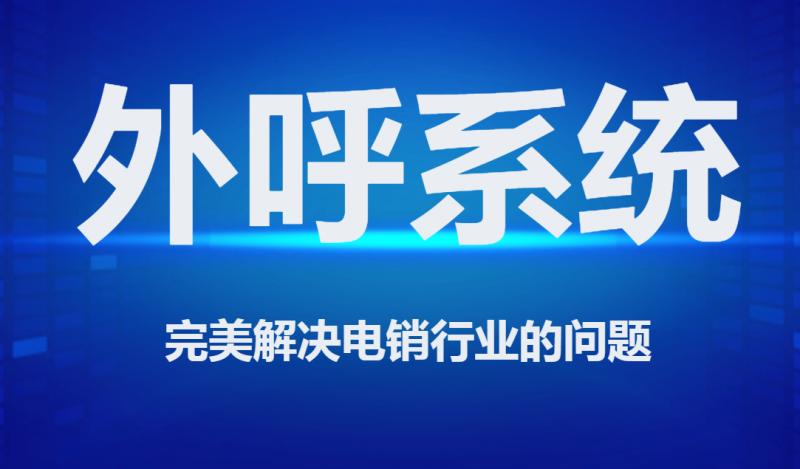 外呼系统

完美解决电销行业的问题